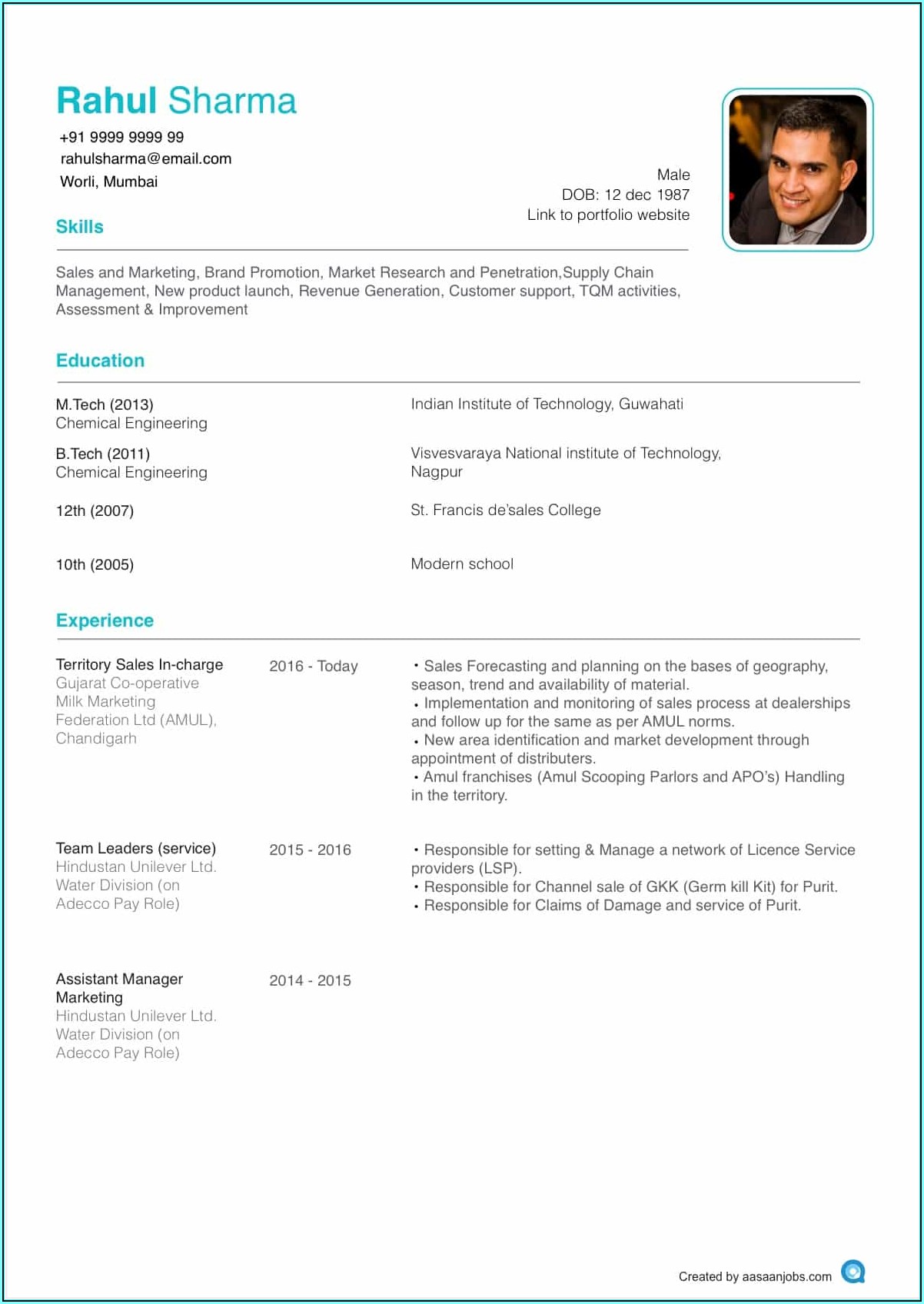 Rahul Sharma
+91 9999 9999 99
rahulsharma@email.com
Worli, Mumbai

Male
DOB: 12 dec 1987
Link to portfolio website

Skills

Sales and Marketing, Brand Promotion, Market Research and Penetration,Supply Chain Management, New product launch, Revenue Generation, Customer support, TQM activities, Assessment & Improvement

Education

| | |
|---|---|
| M.Tech (2013) Chemical Engineering | Indian Institute of Technology, Guwahati |
| B.Tech (2011) Chemical Engineering | Visvesvaraya National institute of Technology, Nagpur |
| 12th (2007) | St. Francis de'sales College |
| 10th (2005) | Modern school |

Experience

| | | |
|---|---|---|
| Territory Sales In-charge Gujarat Co-operative Milk Marketing Federation Ltd (AMUL), Chandigarh | 2016 - Today | • Sales Forecasting and planning on the bases of geography, season, trend and availability of material. • Implementation and monitoring of sales process at dealerships and follow up for the same as per AMUL norms. • New area identification and market development through appointment of distributers. • Amul franchises (Amul Scooping Parlors and APO's) Handling in the territory. |
| Team Leaders (service) Hindustan Unilever Ltd. Water Division (on Adecco Pay Role) | 2015 - 2016 | • Responsible for setting & Manage a network of Licence Service providers (LSP). • Responsible for Channel sale of GKK (Germ kill Kit) for Purit. • Responsible for Claims of Damage and service of Purit. |
| Assistant Manager Marketing Hindustan Unilever Ltd. Water Division (on Adecco Pay Role) | 2014 - 2015 | |

Created by aasaanjobs.com